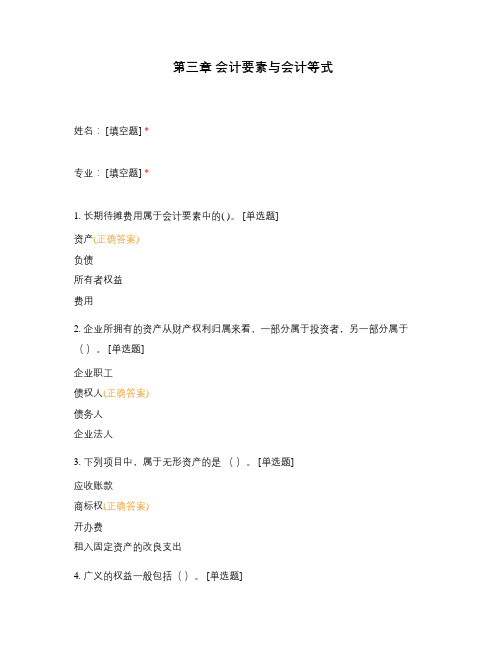 第三章 会计要素与会计等式

姓名：[填空题] *

专业：[填空题] *

1. 长期待摊费用属于会计要素中的( )。[单选题]

资产(正确答案)

负债

所有者权益

费用

2. 企业所拥有的资产从财产权利归属来看，一部分属于投资者，另一部分属于（ ）。[单选题]

企业职工

债权人(正确答案)

债务人

企业法人

3. 下列项目中，属于无形资产的是（ ）。[单选题]

应收账款

商标权(正确答案)

开办费

租入固定资产的改良支出

4. 广义的权益一般包括（ ）。[单选题]